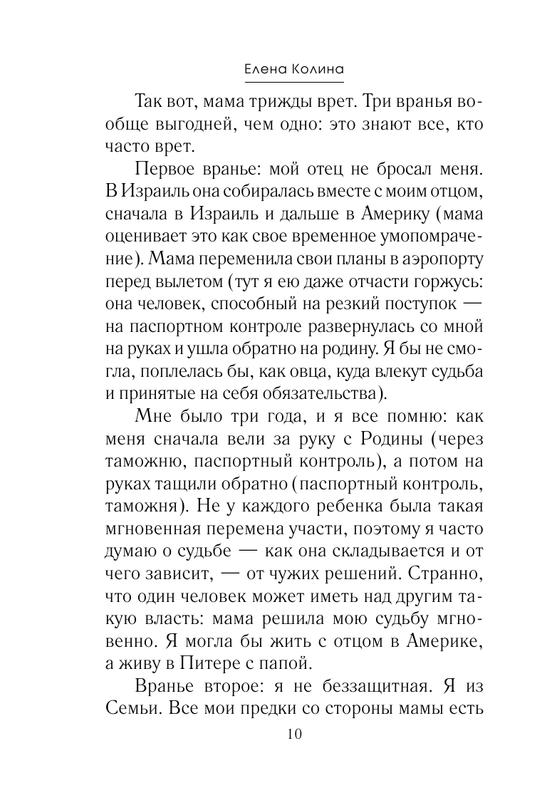 Елена Колина

Так вот, мама трижды врет. Три вранья вообще выгодней, чем одно: это знают все, кто часто врет.

Первое вранье: мой отец не бросал меня. В Израиль она собиралась вместе с моим отцом, сначала в Израиль и дальше в Америку (мама оценивает это как свое временное умопомрачение). Мама переменила свои планы в аэропорту перед вылетом (тут я ею даже отчасти горжусь: она человек, способный на резкий поступок — на паспортном контроле развернулась со мной на руках и ушла обратно на родину. Я бы не смогла, поплелась бы, как овца, куда влекут судьба и принятые на себя обязательства).

Мне было три года, и я все помню: как меня сначала вели за руку с Родины (через таможню, паспортный контроль), а потом на руках тащили обратно (паспортный контроль, таможня). Не у каждого ребенка была такая мгновенная перемена участи, поэтому я часто думаю о судьбе — как она складывается и от чего зависит, — от чужих решений. Странно, что один человек может иметь над другим такую власть: мама решила мою судьбу мгновенно. Я могла бы жить с отцом в Америке, а живу в Питере с папой.

Вранье второе: я не беззащитная. Я из Семьи. Все мои предки со стороны мамы есть

10